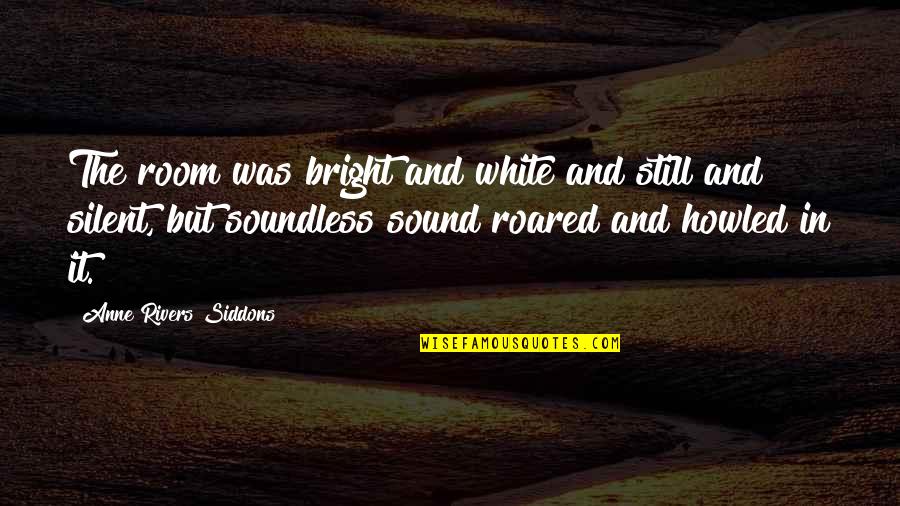 The room was bright and white and still and silent, but soundless sound roared and howled in it.

Anne Rivers Siddons

WISEFAMOUSQUOTES.COM